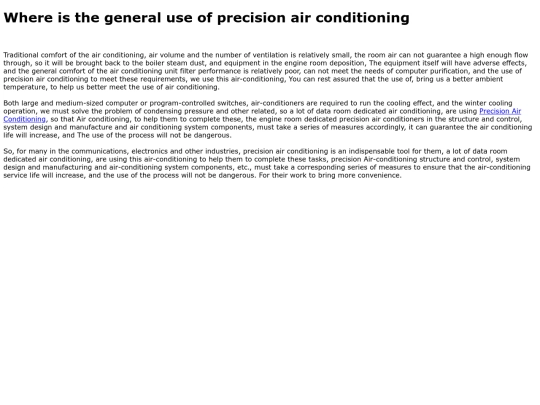 Where is the general use of precision air conditioning

Traditional comfort of the air conditioning, air volume and the number of ventilation is relatively small, the room air can not guarantee a high enough flow through, so it will be brought back to the boiler steam dust, and equipment in the engine room deposition, The equipment itself will have adverse effects, and the general comfort of the air conditioning unit filter performance is relatively poor, can not meet the needs of computer purification, and the use of precision air conditioning to meet these requirements, we use this air-conditioning, You can rest assured that the use of, bring us a better ambient temperature, to help us better meet the use of air conditioning.

Both large and medium-sized computer or program-controlled switches, air-conditioners are required to run the cooling effect, and the winter cooling operation, we must solve the problem of condensing pressure and other related, so a lot of data room dedicated air conditioning, are using Precision Air Conditioning, so that Air conditioning, to help them to complete these, the engine room dedicated precision air conditioners in the structure and control, system design and manufacture and air conditioning system components, must take a series of measures accordingly, it can guarantee the air conditioning life will increase, and The use of the process will not be dangerous.

So, for many in the communications, electronics and other industries, precision air conditioning is an indispensable tool for them, a lot of data room dedicated air conditioning, are using this air-conditioning to help them to complete these tasks, precision Air-conditioning structure and control, system design and manufacturing and air-conditioning system components, etc., must take a corresponding series of measures to ensure that the air-conditioning service life will increase, and the use of the process will not be dangerous. For their work to bring more convenience.